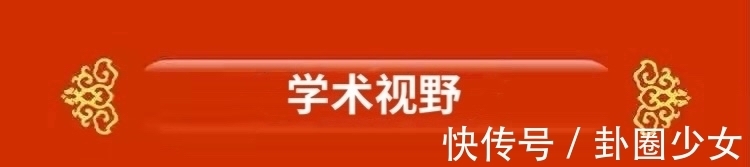 学术视野

快传号 / 卦圈少女